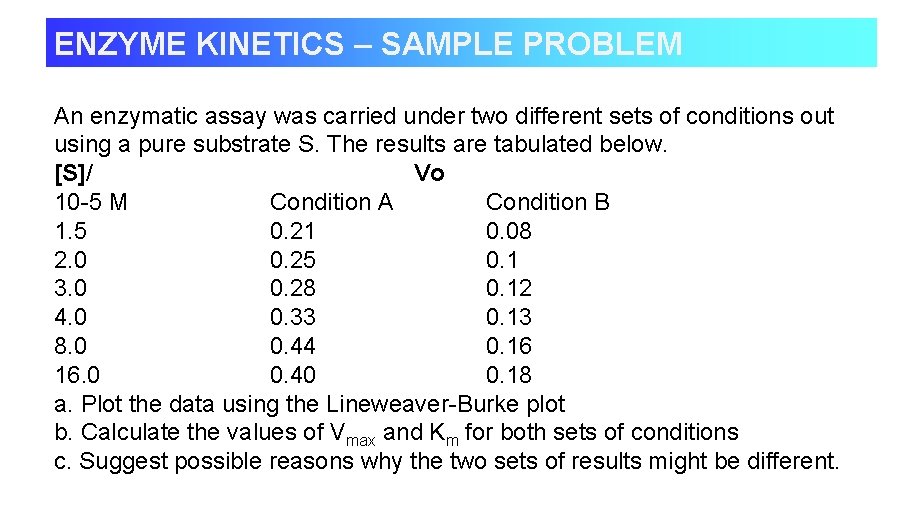 ENZYME KINETICS – SAMPLE PROBLEM

An enzymatic assay was carried under two different sets of conditions out using a pure substrate S. The results are tabulated below.

| [S]/ | Vo | |
|---|---|---|
| 10-5 M | Condition A | Condition B |
| 1.5 | 0.21 | 0.08 |
| 2.0 | 0.25 | 0.1 |
| 3.0 | 0.28 | 0.12 |
| 4.0 | 0.33 | 0.13 |
| 8.0 | 0.44 | 0.16 |
| 16.0 | 0.40 | 0.18 |

a. Plot the data using the Lineweaver-Burke plot
b. Calculate the values of $V_{max}$ and $K_m$ for both sets of conditions
c. Suggest possible reasons why the two sets of results might be different.